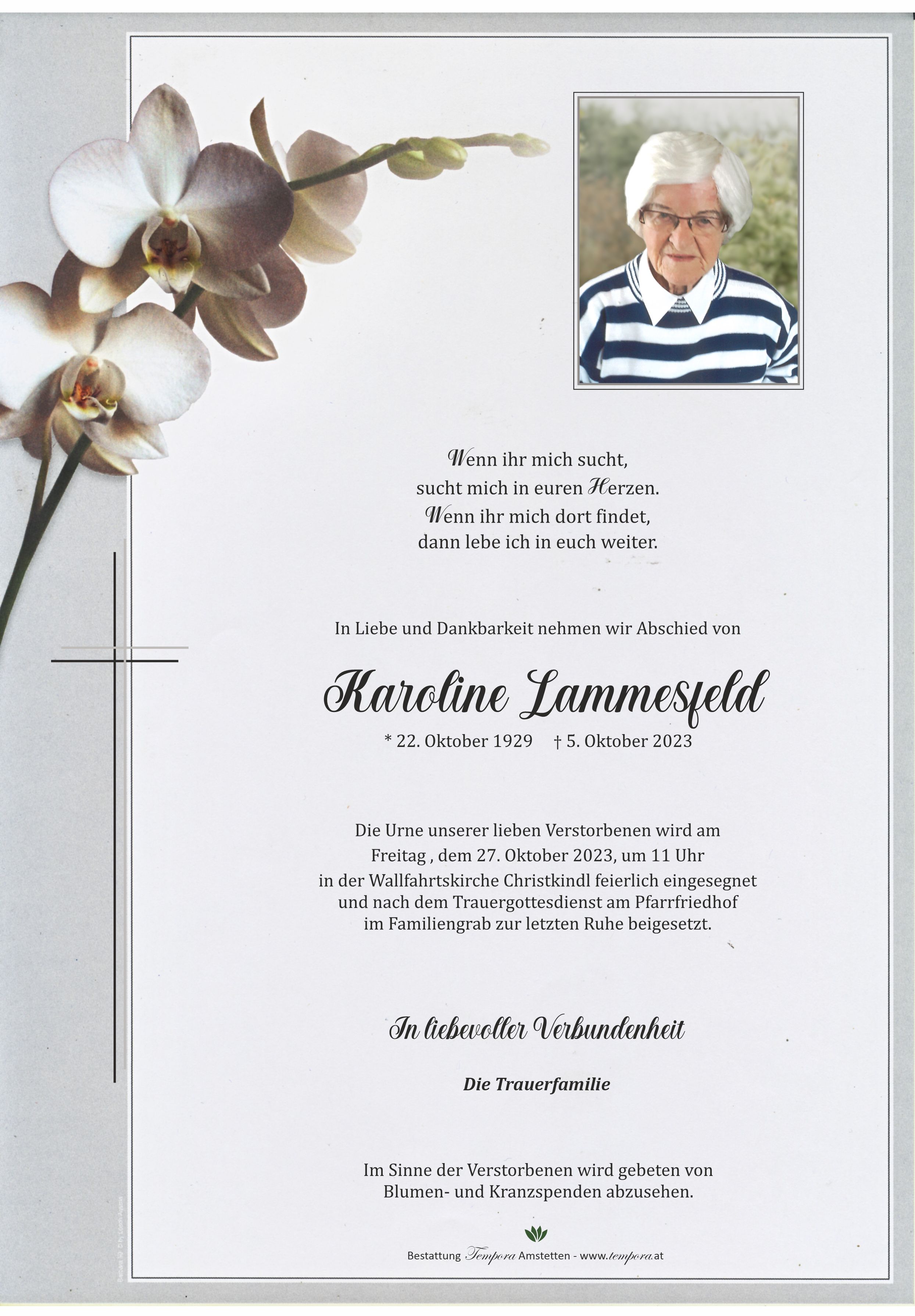 Wenn ihr mich sucht,
sucht mich in euren Herzen.
Wenn ihr mich dort findet,
dann lebe ich in euch weiter.

In Liebe und Dankbarkeit nehmen wir Abschied von

Karoline Lammesfeld

* 22. Oktober 1929 † 5. Oktober 2023

Die Urne unserer lieben Verstorbenen wird am Freitag , dem 27. Oktober 2023, um 11 Uhr in der Wallfahrtskirche Christkindl feierlich eingesegnet und nach dem Trauergottesdienst am Pfarrfriedhof im Familiengrab zur letzten Ruhe beigesetzt.

In liebevoller Verbundenheit

Die Trauerfamilie

Im Sinne der Verstorbenen wird gebeten von Blumen- und Kranzspenden abzusehen.

Bestattung Tempora Amstetten - www.tempora.at